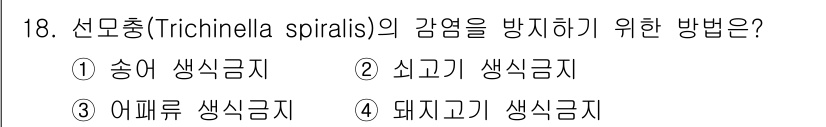 18. 선모충(Trichinella spiralis)의 감염을 방지하기 위한 방법은?

① 송어 생식금지 ② 쇠고기 생식금지

③ 어패류 생식금지 ④ 돼지고기 생식금지